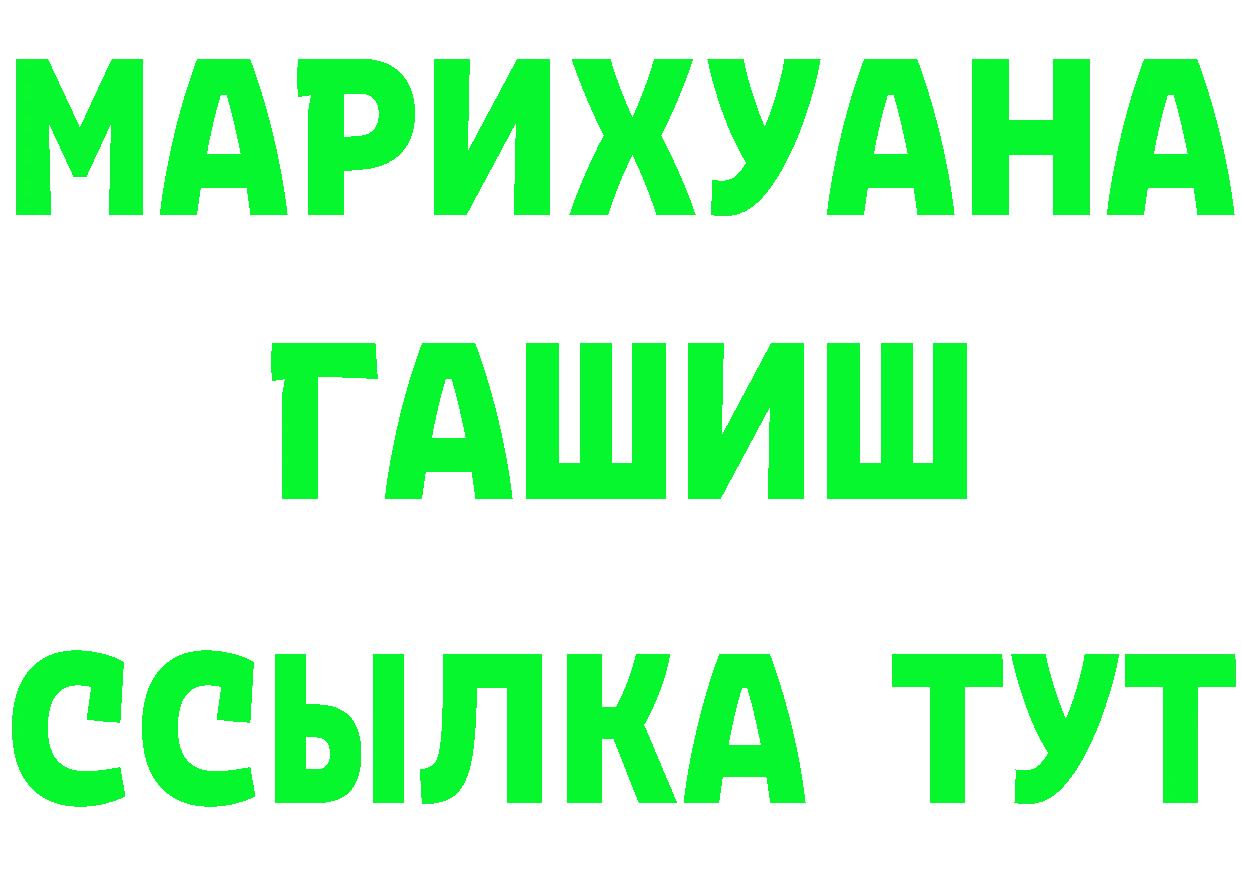 МАРИХУАНА
ГАШИШ
ССЫЛКА ТУТ